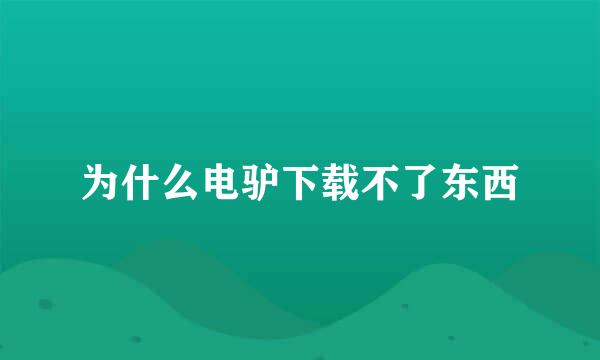 为什么电驴下载不了东西